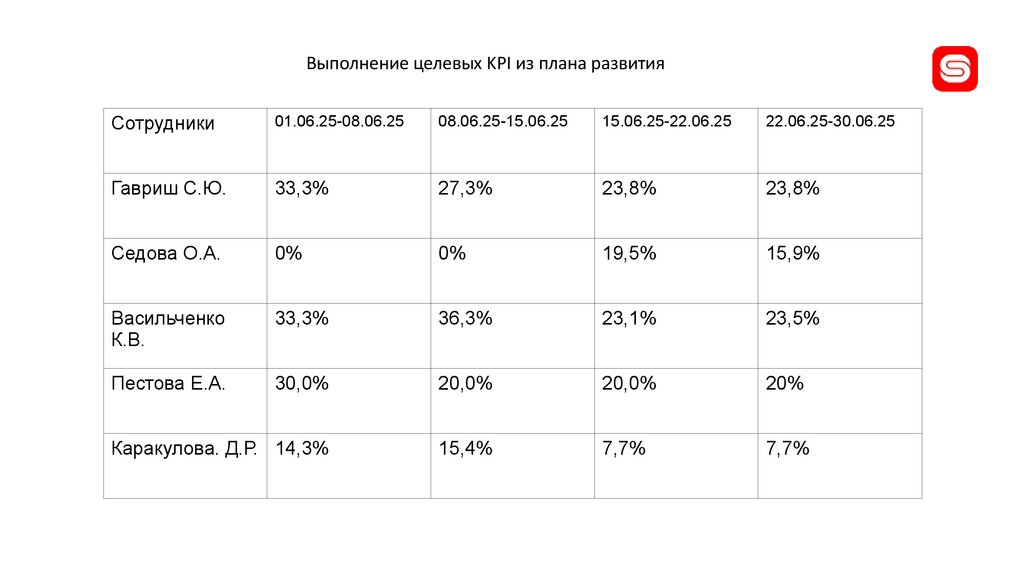 Выполнение целевых KPI из плана развития

| Сотрудники | 01.06.25-08.06.25 | 08.06.25-15.06.25 | 15.06.25-22.06.25 | 22.06.25-30.06.25 |
|---|---|---|---|---|
| Гавриш С.Ю. | 33,3% | 27,3% | 23,8% | 23,8% |
| Седова О.А. | 0% | 0% | 19,5% | 15,9% |
| Васильченко К.В. | 33,3% | 36,3% | 23,1% | 23,5% |
| Пестова Е.А. | 30,0% | 20,0% | 20,0% | 20% |
| Каракулова. Д.Р. | 14,3% | 15,4% | 7,7% | 7,7% |